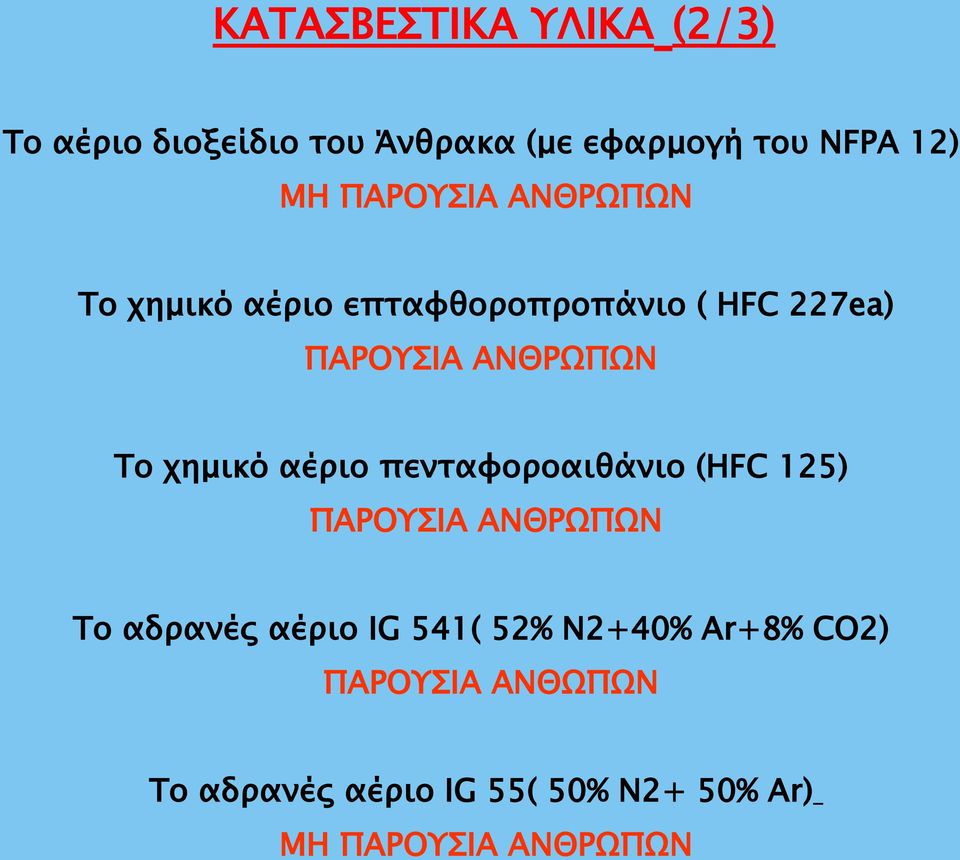 ΚΑΤΑΣΒΕΣΤΙΚΑ ΥΛΙΚΑ_(2/3)

Το αέριο διοξείδιο του Άνθρακα (με εφαρμογή του NFPA 12)
ΜΗ ΠΑΡΟΥΣΙΑ ΑΝΘΡΩΠΩΝ

Το χημικό αέριο επταφθοροπροπάνιο ( HFC 227ea)
ΠΑΡΟΥΣΙΑ ΑΝΘΡΩΠΩΝ

Το χημικό αέριο πενταφοροαιθάνιο (HFC 125)
ΠΑΡΟΥΣΙΑ ΑΝΘΡΩΠΩΝ

Το αδρανές αέριο IG 541( 52% N2+40% Ar+8% CO2)
ΠΑΡΟΥΣΙΑ ΑΝΘΩΠΩΝ

Το αδρανές αέριο IG 55( 50% N2+ 50% Ar)_
ΜΗ ΠΑΡΟΥΣΙΑ ΑΝΘΡΩΠΩΝ